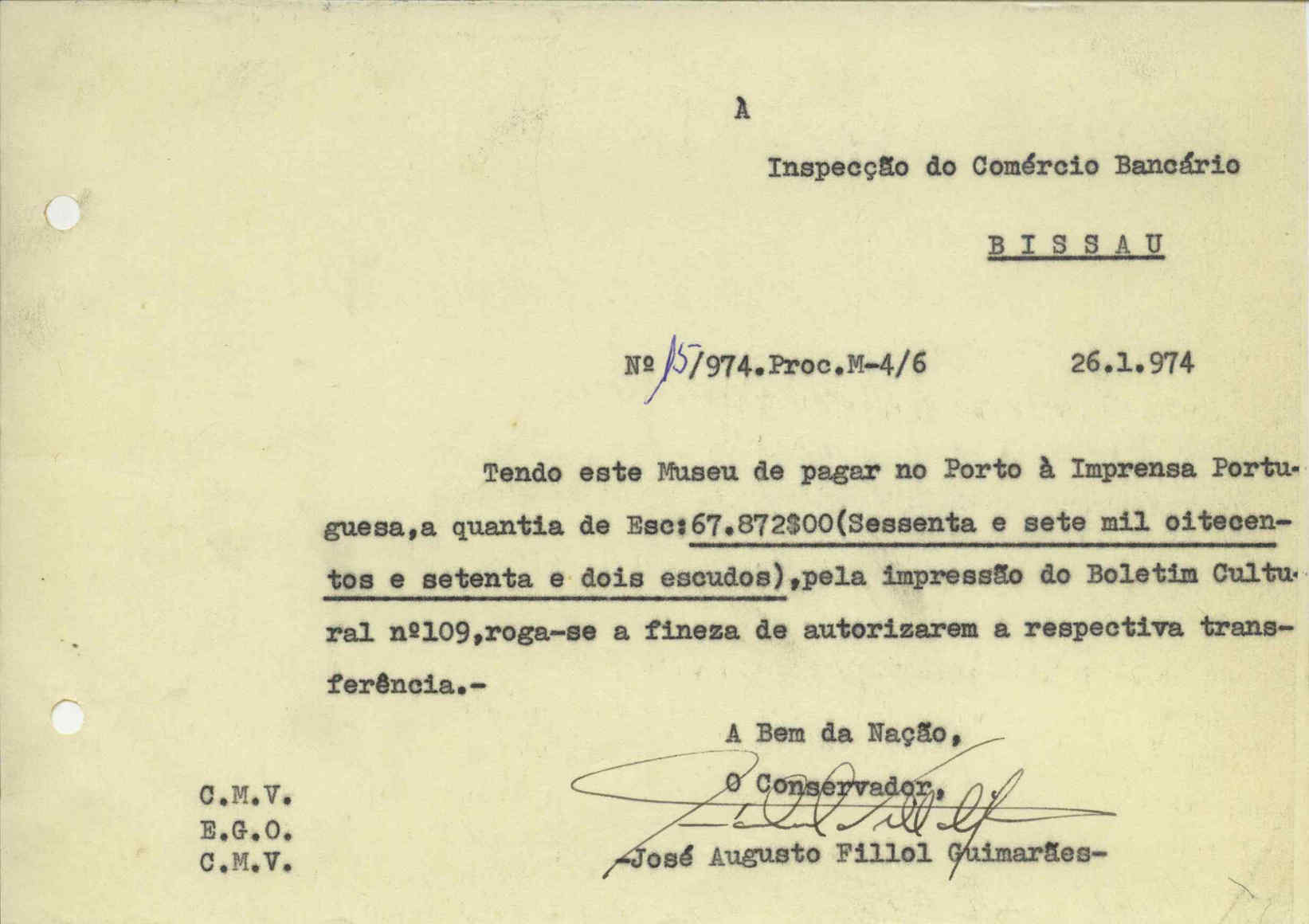 À

Inspecção do Comércio Bancário

BISSAU

Nº 15/974.Proc.M-4/6 26.1.974

Tendo este Museu de pagar no Porto à Imprensa Portuguesa,a quantia de Esc:67.872$00(Sessenta e sete mil oitecentos e setenta e dois escudos),pela impressão do Boletim Cultural nº109,roga-se a fineza de autorizarem a respectiva transferência.-

A Bem da Nação,
O Conservador,
-José Augusto Fillol Guimarães-

C.M.V.
E.G.O.
C.M.V.